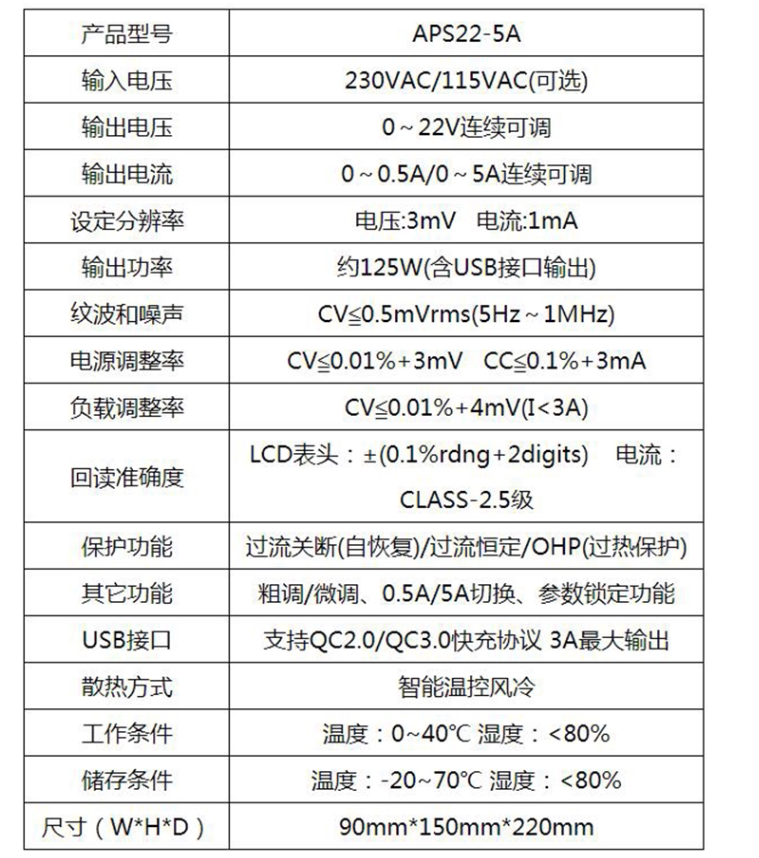 | 产品型号 | APS22-5A |
|---|---|
| 输入电压 | 230VAC/115VAC(可选) |
| 输出电压 | 0～22V连续可调 |
| 输出电流 | 0～0.5A/0～5A连续可调 |
| 设定分辨率 | 电压:3mV 电流:1mA |
| 输出功率 | 约125W(含USB接口输出) |
| 纹波和噪声 | CV≦0.5mVrms(5Hz～1MHz) |
| 电源调整率 | CV≦0.01%+3mV CC≦0.1%+3mA |
| 负载调整率 | CV≦0.01%+4mV(I<3A) |
| 回读准确度 | LCD表头：±(0.1%rdng+2digits) 电流：CLASS-2.5级 |
| 保护功能 | 过流关断(自恢复)/过流恒定/OHP(过热保护) |
| 其它功能 | 粗调/微调、0.5A/5A切换、参数锁定功能 |
| USB接口 | 支持QC2.0/QC3.0快充协议 3A最大输出 |
| 散热方式 | 智能温控风冷 |
| 工作条件 | 温度：0~40℃ 湿度：<80% |
| 储存条件 | 温度：-20~70℃ 湿度：<80% |
| 尺寸（W*H*D） | 90mm*150mm*220mm |